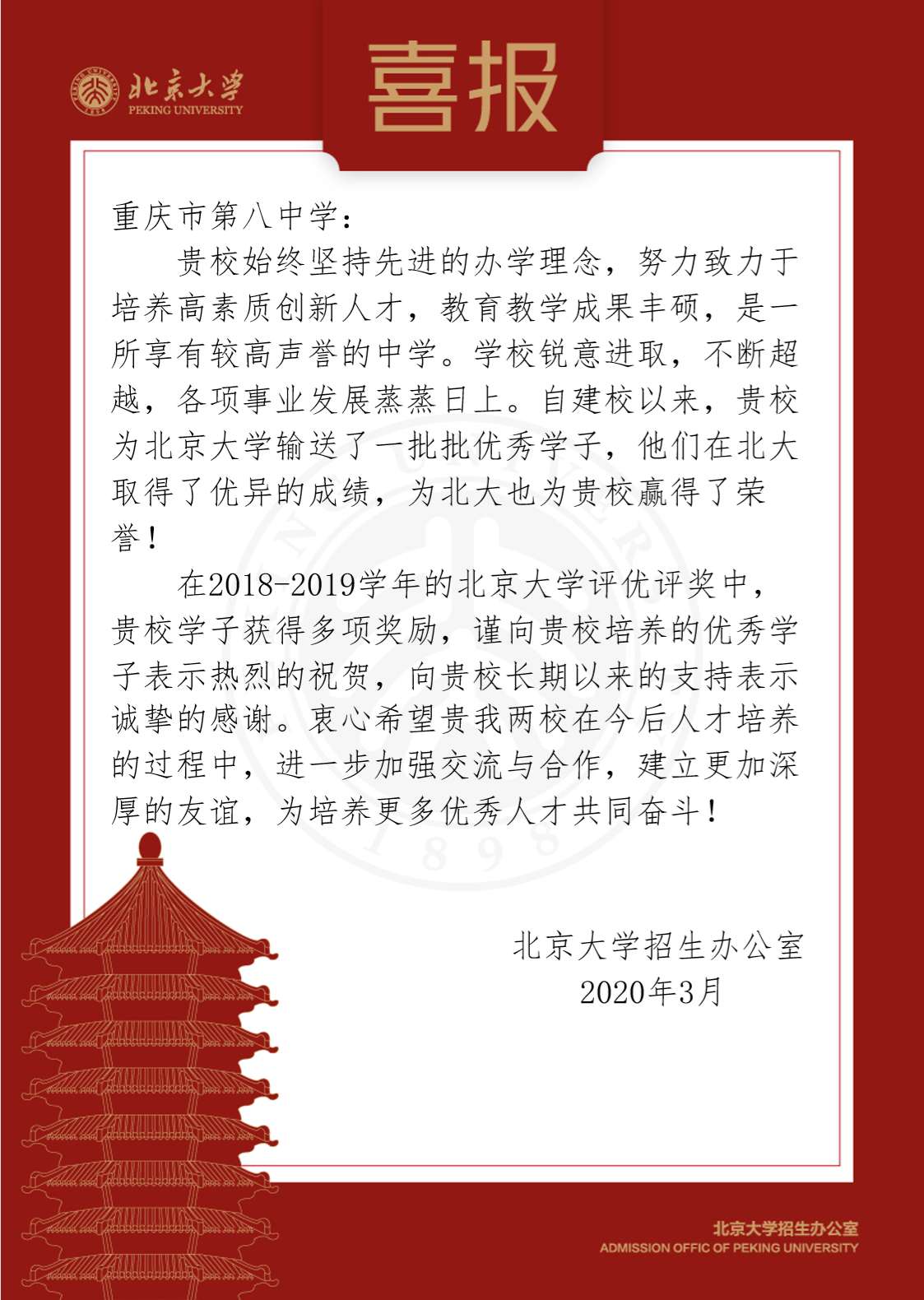 北京大学
PEKING UNIVERSITY

喜报

重庆市第八中学：

贵校始终坚持先进的办学理念，努力致力于培养高素质创新人才，教育教学成果丰硕，是一所享有较高声誉的中学。学校锐意进取，不断超越，各项事业发展蒸蒸日上。自建校以来，贵校为北京大学输送了一批批优秀学子，他们在北大取得了优异的成绩，为北大也为贵校赢得了荣誉！

在2018-2019学年的北京大学评优评奖中，贵校学子获得多项奖励，谨向贵校培养的优秀学子表示热烈的祝贺，向贵校长期以来的支持表示诚挚的感谢。衷心希望贵我两校在今后人才培养的过程中，进一步加强交流与合作，建立更加深厚的友谊，为培养更多优秀人才共同奋斗！

北京大学招生办公室
2020年3月

北京大学招生办公室
ADMISSION OFFIC OF PEKING UNIVERSITY